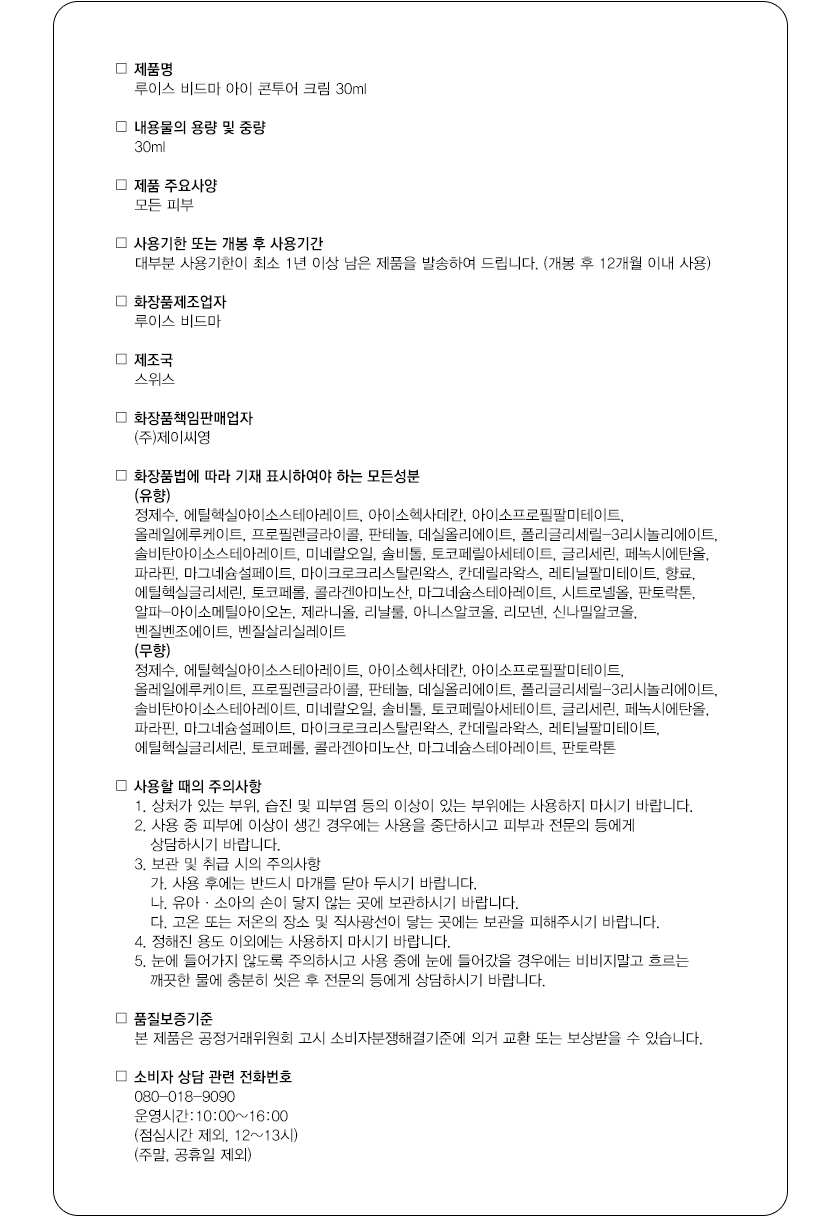 □ 제품명
루이스 비드마 아이 콘투어 크림 30ml

□ 내용물의 용량 및 중량
30ml

□ 제품 주요사양
모든 피부

□ 사용기한 또는 개봉 후 사용기간
대부분 사용기한이 최소 1년 이상 남은 제품을 발송하여 드립니다. (개봉 후 12개월 이내 사용)

□ 화장품제조업자
루이스 비드마

□ 제조국
스위스

□ 화장품책임판매업자
(주)제이씨영

□ 화장품법에 따라 기재 표시하여야 하는 모든성분
(유향)
정제수, 에틸헥실아이소스테아레이트, 아이소헥사데칸, 아이소프로필팔미테이트, 올레일에루케이트, 프로필렌글라이콜, 판테놀, 데실올리에이트, 폴리글리세릴-3리시놀리에이트, 솔비탄아이소스테아레이트, 미네랄오일, 솔비톨, 토코페릴아세테이트, 글리세린, 페녹시에탄올, 파라핀, 마그네슘설페이트, 마이크로크리스탈린왁스, 칸데릴라왁스, 레티닐팔미테이트, 향료, 에틸헥실글리세린, 토코페롤, 콜라겐아미노산, 마그네슘스테아레이트, 시트로넬올, 판토락톤, 알파-아이소메틸아이오논, 제라니올, 리날룰, 아니스알코올, 리모넨, 신나밀알코올, 벤질벤조에이트, 벤질살리실레이트
(무향)
정제수, 에틸헥실아이소스테아레이트, 아이소헥사데칸, 아이소프로필팔미테이트, 올레일에루케이트, 프로필렌글라이콜, 판테놀, 데실올리에이트, 폴리글리세릴-3리시놀리에이트, 솔비탄아이소스테아레이트, 미네랄오일, 솔비톨, 토코페릴아세테이트, 글리세린, 페녹시에탄올, 파라핀, 마그네슘설페이트, 마이크로크리스탈린왁스, 칸데릴라왁스, 레티닐팔미테이트, 에틸헥실글리세린, 토코페롤, 콜라겐아미노산, 마그네슘스테아레이트, 판토락톤

□ 사용할 때의 주의사항
1. 상처가 있는 부위, 습진 및 피부염 등의 이상이 있는 부위에는 사용하지 마시기 바랍니다.
2. 사용 중 피부에 이상이 생긴 경우에는 사용을 중단하시고 피부과 전문의 등에게 상담하시기 바랍니다.
3. 보관 및 취급 시의 주의사항
가. 사용 후에는 반드시 마개를 닫아 두시기 바랍니다.
나. 유아 · 소아의 손이 닿지 않는 곳에 보관하시기 바랍니다.
다. 고온 또는 저온의 장소 및 직사광선이 닿는 곳에는 보관을 피해주시기 바랍니다.
4. 정해진 용도 이외에는 사용하지 마시기 바랍니다.
5. 눈에 들어가지 않도록 주의하시고 사용 중에 눈에 들어갔을 경우에는 비비지말고 흐르는 깨끗한 물에 충분히 씻은 후 전문의 등에게 상담하시기 바랍니다.

□ 품질보증기준
본 제품은 공정거래위원회 고시 소비자분쟁해결기준에 의거 교환 또는 보상받을 수 있습니다.

□ 소비자 상담 관련 전화번호
080-018-9090
운영시간:10:00~16:00
(점심시간 제외, 12~13시)
(주말, 공휴일 제외)